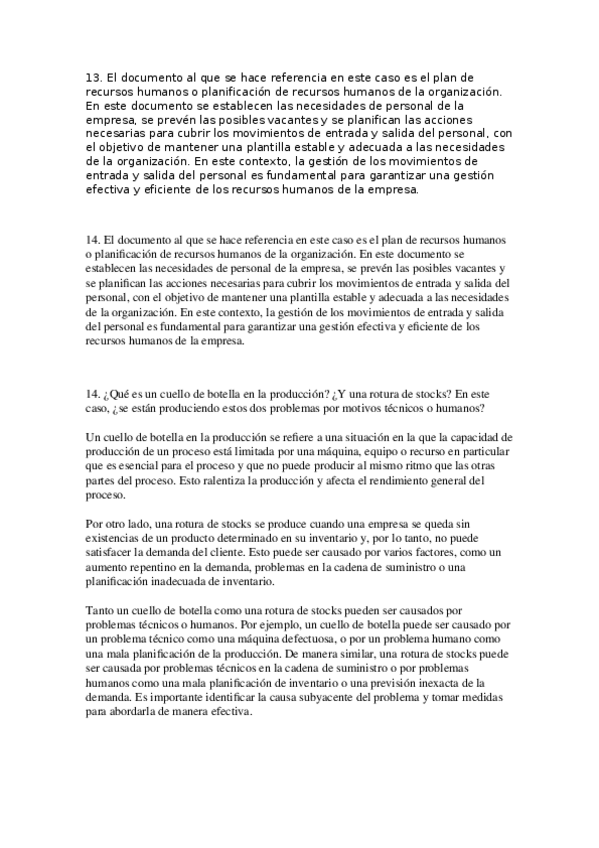 13. El documento al que se hace referencia en este caso es el plan de recursos humanos o planificación de recursos humanos de la organización. En este documento se establecen las necesidades de personal de la empresa, se prevén las posibles vacantes y se planifican las acciones necesarias para cubrir los movimientos de entrada y salida del personal, con el objetivo de mantener una plantilla estable y adecuada a las necesidades de la organización. En este contexto, la gestión de los movimientos de entrada y salida del personal es fundamental para garantizar una gestión efectiva y eficiente de los recursos humanos de la empresa.

14. El documento al que se hace referencia en este caso es el plan de recursos humanos o planificación de recursos humanos de la organización. En este documento se establecen las necesidades de personal de la empresa, se prevén las posibles vacantes y se planifican las acciones necesarias para cubrir los movimientos de entrada y salida del personal, con el objetivo de mantener una plantilla estable y adecuada a las necesidades de la organización. En este contexto, la gestión de los movimientos de entrada y salida del personal es fundamental para garantizar una gestión efectiva y eficiente de los recursos humanos de la empresa.

14. ¿Qué es un cuello de botella en la producción? ¿Y una rotura de stocks? En este caso, ¿se están produciendo estos dos problemas por motivos técnicos o humanos?

Un cuello de botella en la producción se refiere a una situación en la que la capacidad de producción de un proceso está limitada por una máquina, equipo o recurso en particular que es esencial para el proceso y que no puede producir al mismo ritmo que las otras partes del proceso. Esto ralentiza la producción y afecta el rendimiento general del proceso.

Por otro lado, una rotura de stocks se produce cuando una empresa se queda sin existencias de un producto determinado en su inventario y, por lo tanto, no puede satisfacer la demanda del cliente. Esto puede ser causado por varios factores, como un aumento repentino en la demanda, problemas en la cadena de suministro o una planificación inadecuada de inventario.

Tanto un cuello de botella como una rotura de stocks pueden ser causados por problemas técnicos o humanos. Por ejemplo, un cuello de botella puede ser causado por un problema técnico como una máquina defectuosa, o por un problema humano como una mala planificación de la producción. De manera similar, una rotura de stocks puede ser causada por problemas técnicos en la cadena de suministro o por problemas humanos como una mala planificación de inventario o una previsión inexacta de la demanda. Es importante identificar la causa subyacente del problema y tomar medidas para abordarla de manera efectiva.